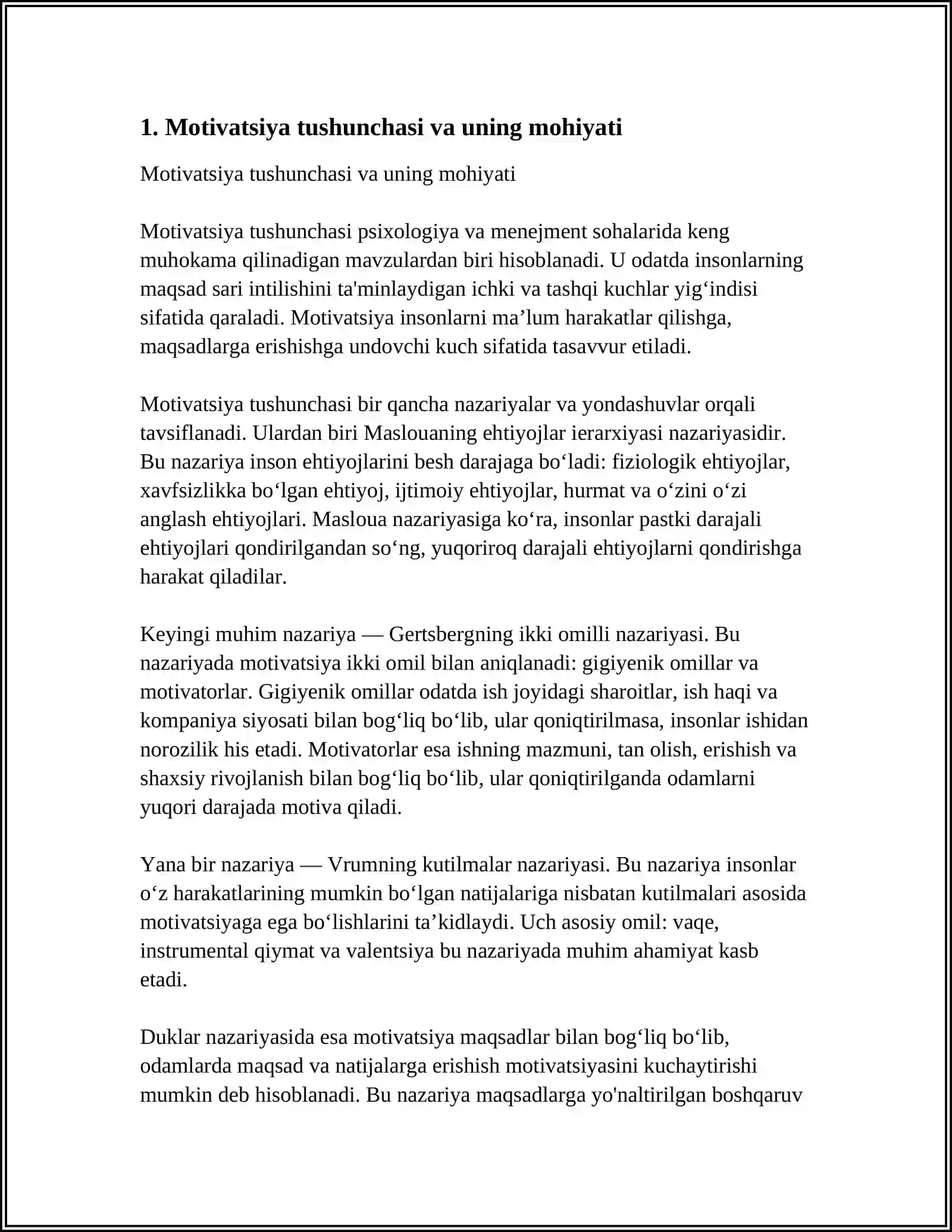 1. Motivatsiya tushunchasi va uning mohiyati

Motivatsiya tushunchasi va uning mohiyati

Motivatsiya tushunchasi psixologiya va menejment sohalarida keng muhokama qilinadigan mavzulardan biri hisoblanadi. U odatda insonlarning maqsad sari intilishini ta'minlaydigan ichki va tashqi kuchlar yig'indisi sifatida qaraladi. Motivatsiya insonlarni ma'lum harakatlar qilishga, maqsadlarga erishishga undovchi kuch sifatida tasavvur etiladi.

Motivatsiya tushunchasi bir qancha nazariyalar va yondashuvlar orqali tavsiflanadi. Ulardan biri Maslouaning ehtiyojlar ierarxiyasi nazariyasidir. Bu nazariya inson ehtiyojlarini besh darajaga bo'ladi: fiziologik ehtiyojlar, xavfsizlikka bo'lgan ehtiyoj, ijtimoiy ehtiyojlar, hurmat va o'zini o'zi anglash ehtiyojlari. Masloua nazariyasiga ko'ra, insonlar pastki darajali ehtiyojlari qondirilgandan so'ng, yuqoriroq darajali ehtiyojlarni qondirishga harakat qiladilar.

Keyingi muhim nazariya — Gertsbergning ikki omilli nazariyasi. Bu nazariyada motivatsiya ikki omil bilan aniqlanadi: gigiyenik omillar va motivatorlar. Gigiyenik omillar odatda ish joyidagi sharoitlar, ish haqi va kompaniya siyosati bilan bog'liq bo'lib, ular qoniqtirilmasa, insonlar ishidan norozilik his etadi. Motivatorlar esa ishning mazmuni, tan olish, erishish va shaxsiy rivojlanish bilan bog'liq bo'lib, ular qoniqtirilganda odamlarni yuqori darajada motiva qiladi.

Yana bir nazariya — Vrumning kutilmalar nazariyasi. Bu nazariya insonlar o'z harakatlarining mumkin bo'lgan natijalariga nisbatan kutilmalari asosida motivatsiyaga ega bo'lishlarini ta'kidlaydi. Uch asosiy omil: vaqe, instrumental qiymat va valentsiya bu nazariyada muhim ahamiyat kasb etadi.

Duklar nazariyasida esa motivatsiya maqsadlar bilan bog'liq bo'lib, odamlarda maqsad va natijalarga erishish motivatsiyasini kuchaytirishi mumkin deb hisoblanadi. Bu nazariya maqsadlarga yo'naltirilgan boshqaruv